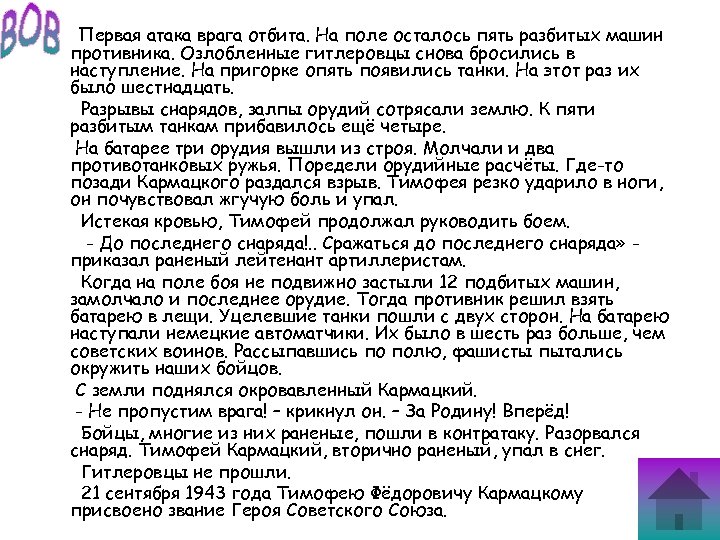 ВОВ

Первая атака врага отбита. На поле осталось пять разбитых машин противника. Озлобленные гитлеровцы снова бросились в наступление. На пригорке опять появились танки. На этот раз их было шестнадцать.

Разрывы снарядов, залпы орудий сотрясали землю. К пяти разбитым танкам прибавилось ещё четыре.

На батарее три орудия вышли из строя. Молчали и два противотанковых ружья. Поредели орудийные расчёты. Где-то позади Кармацкого раздался взрыв. Тимофея резко ударило в ноги, он почувствовал жгучую боль и упал.

Истекая кровью, Тимофей продолжал руководить боем.

- До последнего снаряда!.. Сражаться до последнего снаряда» - приказал раненый лейтенант артиллеристам.

Когда на поле боя не подвижно застыли 12 подбитых машин, замолчало и последнее орудие. Тогда противник решил взять батарею в лещи. Уцелевшие танки пошли с двух сторон. На батарею наступали немецкие автоматчики. Их было в шесть раз больше, чем советских воинов. Рассыпавшись по полю, фашисты пытались окружить наших бойцов.

С земли поднялся окровавленный Кармацкий.

- Не пропустим врага! – крикнул он. – За Родину! Вперёд!

Бойцы, многие из них раненые, пошли в контратаку. Разорвался снаряд. Тимофей Кармацкий, вторично раненый, упал в снег.

Гитлеровцы не прошли.

21 сентября 1943 года Тимофею Фёдоровичу Кармацкому присвоено звание Героя Советского Союза.